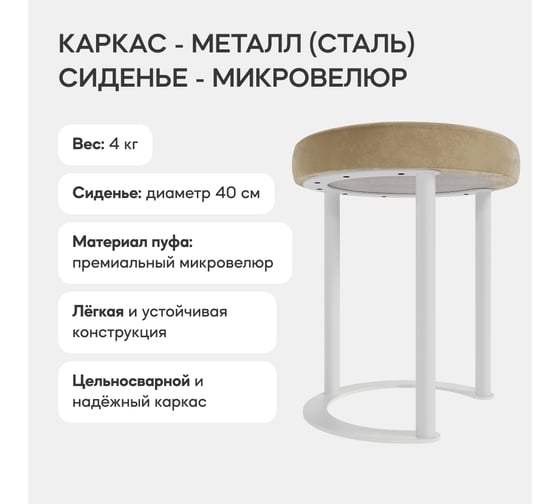 КАРКАС - МЕТАЛЛ (СТАЛЬ)
СИДЕНЬЕ - МИКРОВЕЛЮР

Вес: 4 кг

Сиденье: диаметр 40 см

Материал пуфа: премиальный микровелюр

Лёгкая и устойчивая конструкция

Цельносварной и надёжный каркас